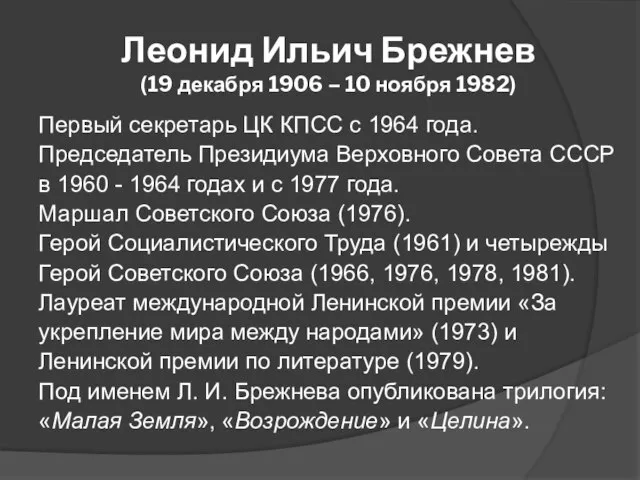 Леонид Ильич Брежнев
(19 декабря 1906 – 10 ноября 1982)

Первый секретарь ЦК КПСС с 1964 года.
Председатель Президиума Верховного Совета СССР в 1960 - 1964 годах и с 1977 года.
Маршал Советского Союза (1976).
Герой Социалистического Труда (1961) и четырежды Герой Советского Союза (1966, 1976, 1978, 1981).
Лауреат международной Ленинской премии «За укрепление мира между народами» (1973) и Ленинской премии по литературе (1979).
Под именем Л. И. Брежнева опубликована трилогия: «Малая Земля», «Возрождение» и «Целина».